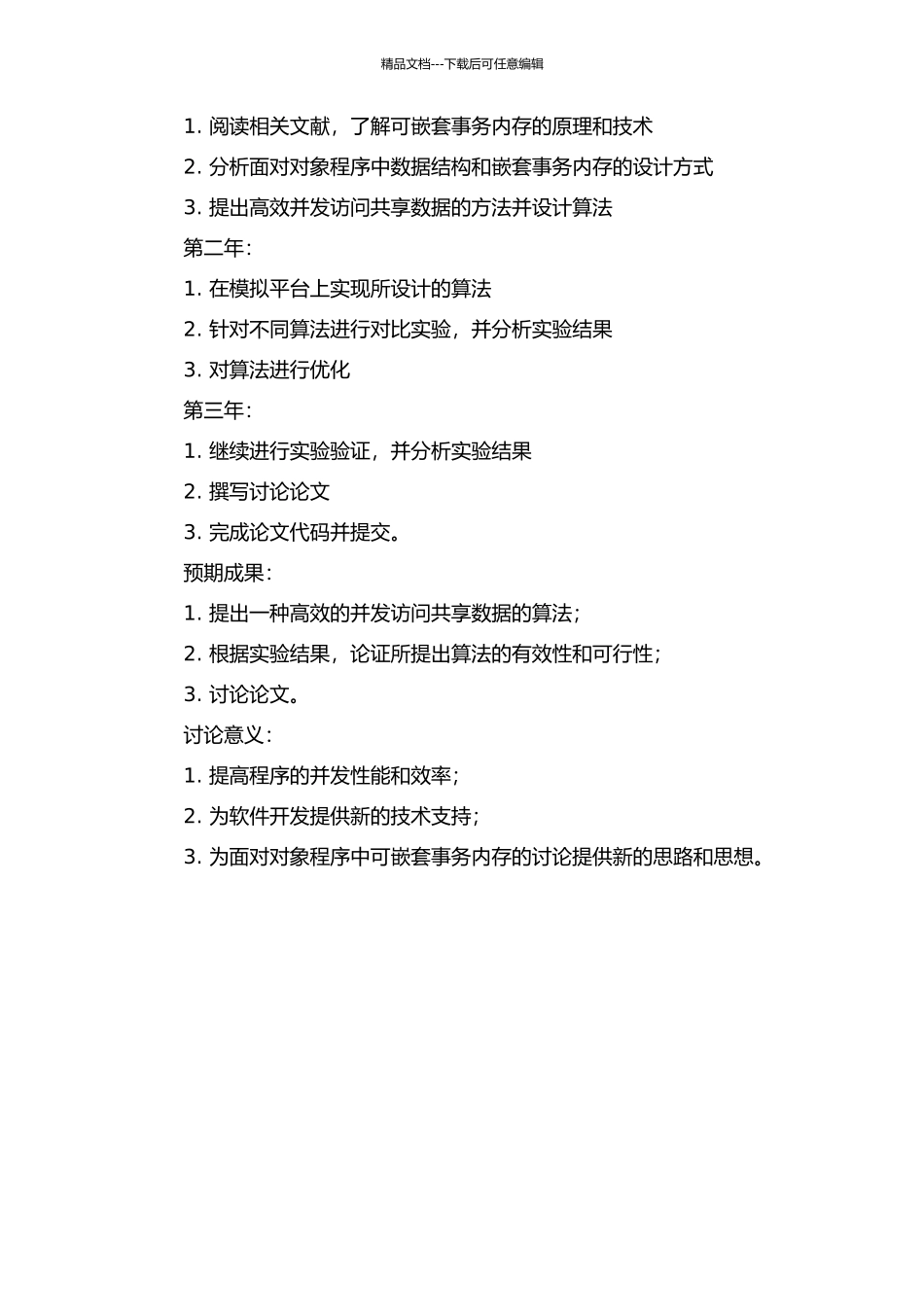 精品文档---下载后可任意编辑

1. 阅读相关文献，了解可嵌套事务内存的原理和技术

2. 分析面对对象程序中数据结构和嵌套事务内存的设计方式

3. 提出高效并发访问共享数据的方法并设计算法

第二年：

1. 在模拟平台上实现所设计的算法

2. 针对不同算法进行对比实验，并分析实验结果

3. 对算法进行优化

第三年：

1. 继续进行实验验证，并分析实验结果

2. 撰写讨论论文

3. 完成论文代码并提交。

预期成果：

1. 提出一种高效的并发访问共享数据的算法；

2. 根据实验结果，论证所提出算法的有效性和可行性；

3. 讨论论文。

讨论意义：

1. 提高程序的并发性能和效率；

2. 为软件开发提供新的技术支持；

3. 为面对对象程序中可嵌套事务内存的讨论提供新的思路和思想。